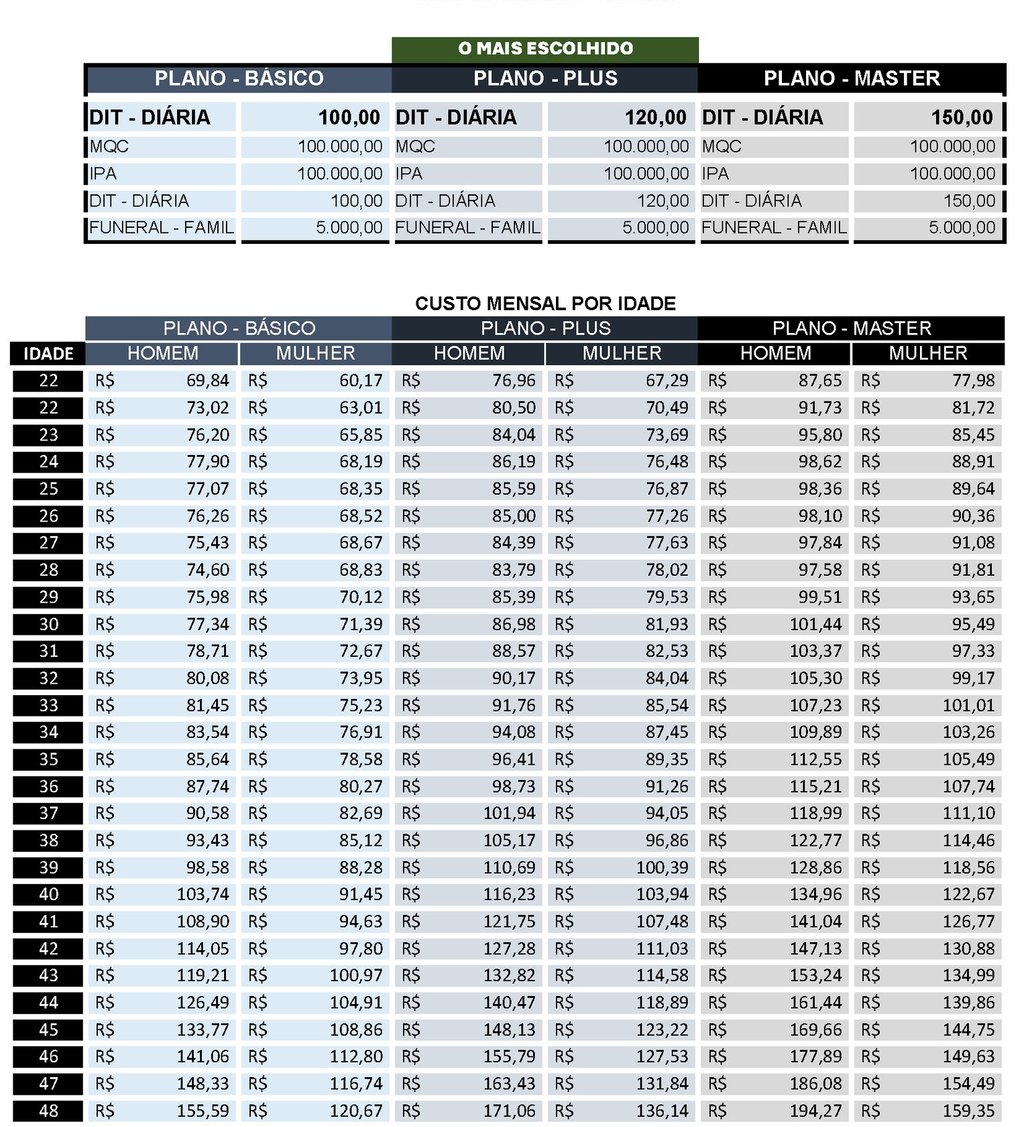 O MAIS ESCOLHIDO

| PLANO - BÁSICO | | PLANO - PLUS | | PLANO - MASTER | |
|---|---|---|---|---|---|
| DIT - DIÁRIA | 100,00 | DIT - DIÁRIA | 120,00 | DIT - DIÁRIA | 150,00 |
| MQC | 100.000,00 | MQC | 100.000,00 | MQC | 100.000,00 |
| IPA | 100.000,00 | IPA | 100.000,00 | IPA | 100.000,00 |
| DIT - DIÁRIA | 100,00 | DIT - DIÁRIA | 120,00 | DIT - DIÁRIA | 150,00 |
| FUNERAL - FAMIL | 5.000,00 | FUNERAL - FAMIL | 5.000,00 | FUNERAL - FAMIL | 5.000,00 |

CUSTO MENSAL POR IDADE

| | PLANO - BÁSICO | | PLANO - PLUS | | PLANO - MASTER | |
|---|---|---|---|---|---|---|
| IDADE | HOMEM | MULHER | HOMEM | MULHER | HOMEM | MULHER |
| 22 | R$ 69,84 | R$ 60,17 | R$ 76,96 | R$ 67,29 | R$ 87,65 | R$ 77,98 |
| 22 | R$ 73,02 | R$ 63,01 | R$ 80,50 | R$ 70,49 | R$ 91,73 | R$ 81,72 |
| 23 | R$ 76,20 | R$ 65,85 | R$ 84,04 | R$ 73,69 | R$ 95,80 | R$ 85,45 |
| 24 | R$ 77,90 | R$ 68,19 | R$ 86,19 | R$ 76,48 | R$ 98,62 | R$ 88,91 |
| 25 | R$ 77,07 | R$ 68,35 | R$ 85,59 | R$ 76,87 | R$ 98,36 | R$ 89,64 |
| 26 | R$ 76,26 | R$ 68,52 | R$ 85,00 | R$ 77,26 | R$ 98,10 | R$ 90,36 |
| 27 | R$ 75,43 | R$ 68,67 | R$ 84,39 | R$ 77,63 | R$ 97,84 | R$ 91,08 |
| 28 | R$ 74,60 | R$ 68,83 | R$ 83,79 | R$ 78,02 | R$ 97,58 | R$ 91,81 |
| 29 | R$ 75,98 | R$ 70,12 | R$ 85,39 | R$ 79,53 | R$ 99,51 | R$ 93,65 |
| 30 | R$ 77,34 | R$ 71,39 | R$ 86,98 | R$ 81,93 | R$ 101,44 | R$ 95,49 |
| 31 | R$ 78,71 | R$ 72,67 | R$ 88,57 | R$ 82,53 | R$ 103,37 | R$ 97,33 |
| 32 | R$ 80,08 | R$ 73,95 | R$ 90,17 | R$ 84,04 | R$ 105,30 | R$ 99,17 |
| 33 | R$ 81,45 | R$ 75,23 | R$ 91,76 | R$ 85,54 | R$ 107,23 | R$ 101,01 |
| 34 | R$ 83,54 | R$ 76,91 | R$ 94,08 | R$ 87,45 | R$ 109,89 | R$ 103,26 |
| 35 | R$ 85,64 | R$ 78,58 | R$ 96,41 | R$ 89,35 | R$ 112,55 | R$ 105,49 |
| 36 | R$ 87,74 | R$ 80,27 | R$ 98,73 | R$ 91,26 | R$ 115,21 | R$ 107,74 |
| 37 | R$ 90,58 | R$ 82,69 | R$ 101,94 | R$ 94,05 | R$ 118,99 | R$ 111,10 |
| 38 | R$ 93,43 | R$ 85,12 | R$ 105,17 | R$ 96,86 | R$ 122,77 | R$ 114,46 |
| 39 | R$ 98,58 | R$ 88,28 | R$ 110,69 | R$ 100,39 | R$ 128,86 | R$ 118,56 |
| 40 | R$ 103,74 | R$ 91,45 | R$ 116,23 | R$ 103,94 | R$ 134,96 | R$ 122,67 |
| 41 | R$ 108,90 | R$ 94,63 | R$ 121,75 | R$ 107,48 | R$ 141,04 | R$ 126,77 |
| 42 | R$ 114,05 | R$ 97,80 | R$ 127,28 | R$ 111,03 | R$ 147,13 | R$ 130,88 |
| 43 | R$ 119,21 | R$ 100,97 | R$ 132,82 | R$ 114,58 | R$ 153,24 | R$ 134,99 |
| 44 | R$ 126,49 | R$ 104,91 | R$ 140,47 | R$ 118,89 | R$ 161,44 | R$ 139,86 |
| 45 | R$ 133,77 | R$ 108,86 | R$ 148,13 | R$ 123,22 | R$ 169,66 | R$ 144,75 |
| 46 | R$ 141,06 | R$ 112,80 | R$ 155,79 | R$ 127,53 | R$ 177,89 | R$ 149,63 |
| 47 | R$ 148,33 | R$ 116,74 | R$ 163,43 | R$ 131,84 | R$ 186,08 | R$ 154,49 |
| 48 | R$ 155,59 | R$ 120,67 | R$ 171,06 | R$ 136,14 | R$ 194,27 | R$ 159,35 |